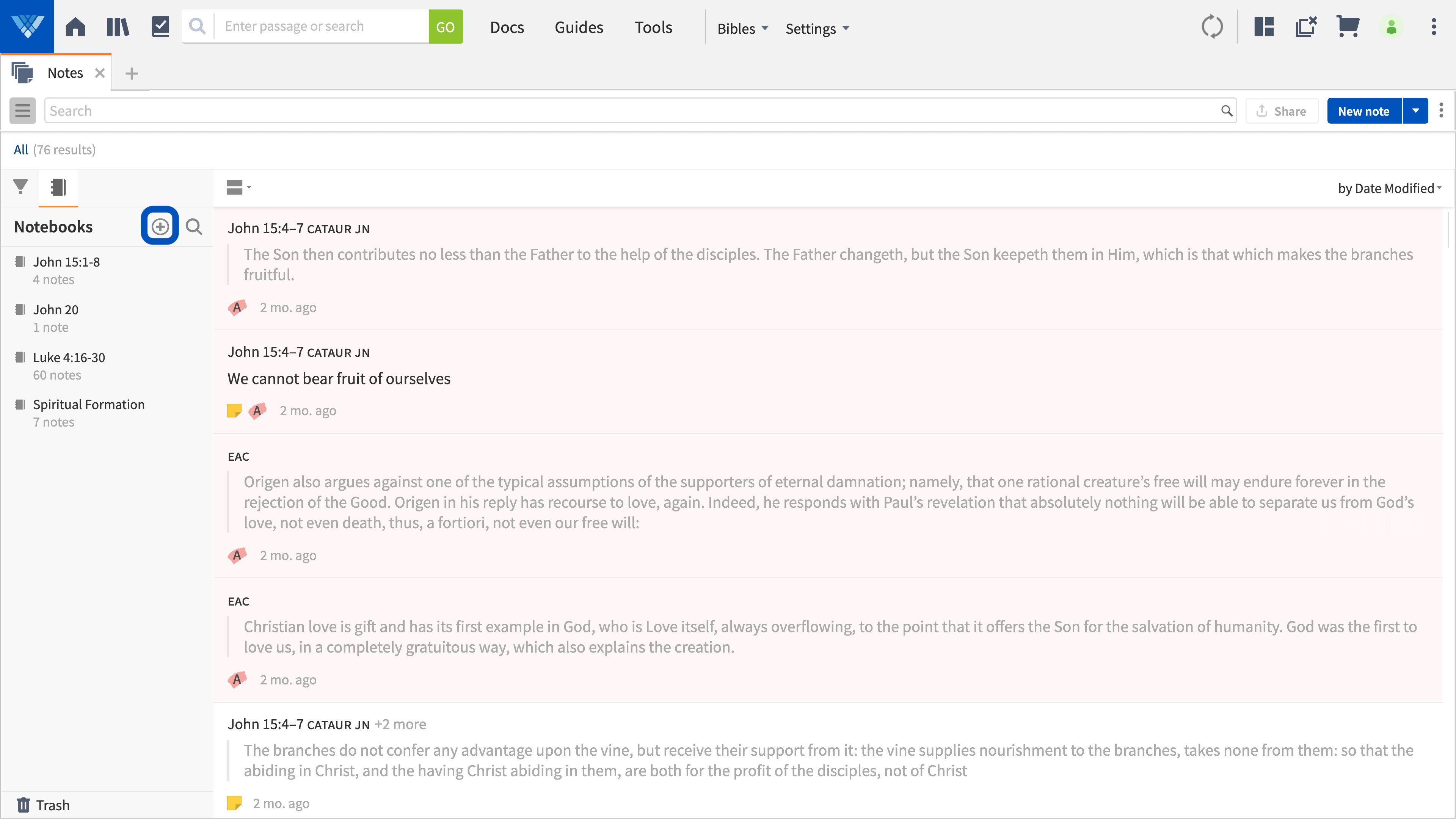 Enter passage or search GO Docs Guides Tools Bibles Settings

Notes

Search Share New note

All (76 results)

by Date Modified

Notebooks

John 15:1-8
4 notes

John 20
1 note

Luke 4:16-30
60 notes

Spiritual Formation
7 notes

Trash

John 15:4–7 CATAUR JN

The Son then contributes no less than the Father to the help of the disciples. The Father changeth, but the Son keepeth them in Him, which is that which makes the branches fruitful.

A 2 mo. ago

John 15:4–7 CATAUR JN

We cannot bear fruit of ourselves

A 2 mo. ago

EAC

Origen also argues against one of the typical assumptions of the supporters of eternal damnation; namely, that one rational creature's free will may endure forever in the rejection of the Good. Origen in his reply has recourse to love, again. Indeed, he responds with Paul's revelation that absolutely nothing will be able to separate us from God's love, not even death, thus, a fortiori, not even our free will:

A 2 mo. ago

EAC

Christian love is gift and has its first example in God, who is Love itself, always overflowing, to the point that it offers the Son for the salvation of humanity. God was the first to love us, in a completely gratuitous way, which also explains the creation.

A 2 mo. ago

John 15:4–7 CATAUR JN +2 more

The branches do not confer any advantage upon the vine, but receive their support from it: the vine supplies nourishment to the branches, takes none from them: so that the abiding in Christ, and the having Christ abiding in them, are both for the profit of the disciples, not of Christ

2 mo. ago